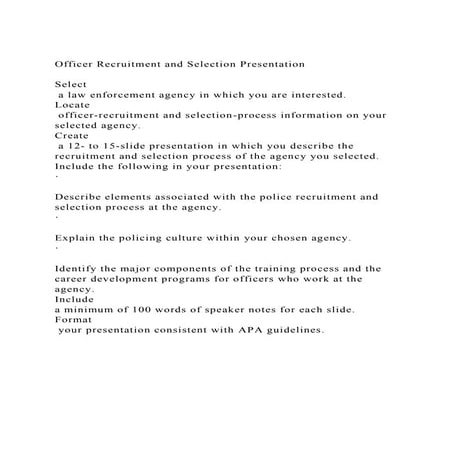 Officer Recruitment and Selection Presentation

Select
a law enforcement agency in which you are interested.
Locate
officer-recruitment and selection-process information on your selected agency.
Create
a 12- to 15-slide presentation in which you describe the recruitment and selection process of the agency you selected. Include the following in your presentation:
·

Describe elements associated with the police recruitment and selection process at the agency.
·

Explain the policing culture within your chosen agency.
·

Identify the major components of the training process and the career development programs for officers who work at the agency.
Include
a minimum of 100 words of speaker notes for each slide.
Format
your presentation consistent with APA guidelines.